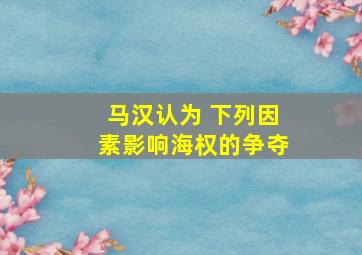 马汉认为 下列因素影响海权的争夺